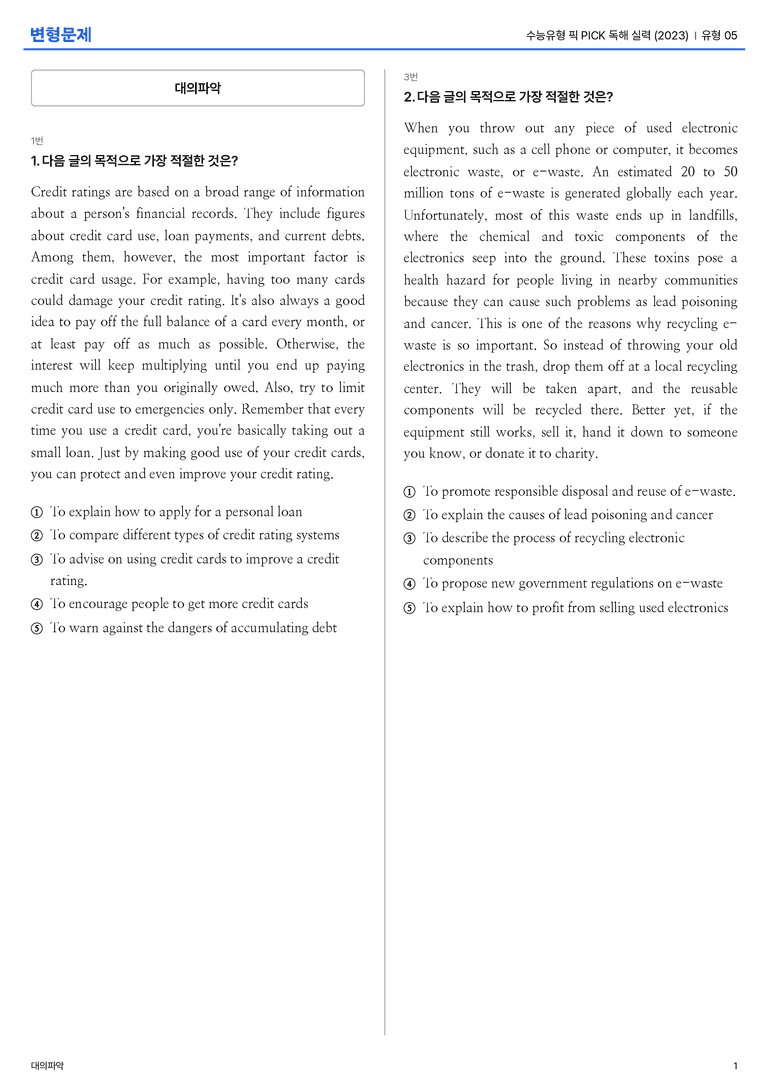 변형문제

수능유형 픽 PICK 독해 실력 (2023) | 유형 05

대의파악

1번

1. 다음 글의 목적으로 가장 적절한 것은?

Credit ratings are based on a broad range of information about a person's financial records. They include figures about credit card use, loan payments, and current debts. Among them, however, the most important factor is credit card usage. For example, having too many cards could damage your credit rating. It's also always a good idea to pay off the full balance of a card every month, or at least pay off as much as possible. Otherwise, the interest will keep multiplying until you end up paying much more than you originally owed. Also, try to limit credit card use to emergencies only. Remember that every time you use a credit card, you're basically taking out a small loan. Just by making good use of your credit cards, you can protect and even improve your credit rating.

① To explain how to apply for a personal loan
② To compare different types of credit rating systems
③ To advise on using credit cards to improve a credit rating.
④ To encourage people to get more credit cards
⑤ To warn against the dangers of accumulating debt

3번

2. 다음 글의 목적으로 가장 적절한 것은?

When you throw out any piece of used electronic equipment, such as a cell phone or computer, it becomes electronic waste, or e-waste. An estimated 20 to 50 million tons of e-waste is generated globally each year. Unfortunately, most of this waste ends up in landfills, where the chemical and toxic components of the electronics seep into the ground. These toxins pose a health hazard for people living in nearby communities because they can cause such problems as lead poisoning and cancer. This is one of the reasons why recycling e-waste is so important. So instead of throwing your old electronics in the trash, drop them off at a local recycling center. They will be taken apart, and the reusable components will be recycled there. Better yet, if the equipment still works, sell it, hand it down to someone you know, or donate it to charity.

① To promote responsible disposal and reuse of e-waste.
② To explain the causes of lead poisoning and cancer
③ To describe the process of recycling electronic components
④ To propose new government regulations on e-waste
⑤ To explain how to profit from selling used electronics

대의파악

1